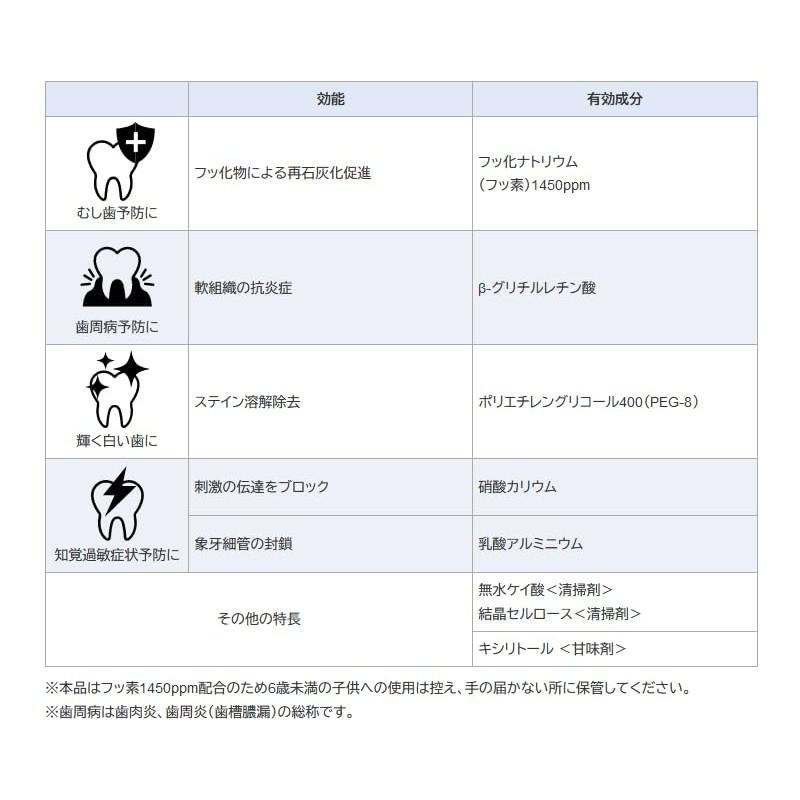 |  | 効能 | 有効成分 |
|---|---|---|
| むし歯予防に | フッ化物による再石灰化促進 | フッ化ナトリウム（フッ素）1450ppm |
| 歯周病予防に | 軟組織の抗炎症 | β-グリチルレチン酸 |
| 輝く白い歯に | ステイン溶解除去 | ポリエチレングリコール400（PEG-8） |
| 知覚過敏症状予防に | 刺激の伝達をブロック | 硝酸カリウム |
|  | 象牙細管の封鎖 | 乳酸アルミニウム |
| その他の特長 |  | 無水ケイ酸＜清掃剤＞ 結晶セルロース＜清掃剤＞ |
|  |  | キシリトール ＜甘味剤＞ |

※本品はフッ素1450ppm配合のため6歳未満の子供への使用は控え、手の届かない所に保管してください。

※歯周病は歯肉炎、歯周炎（歯槽膿漏）の総称です。